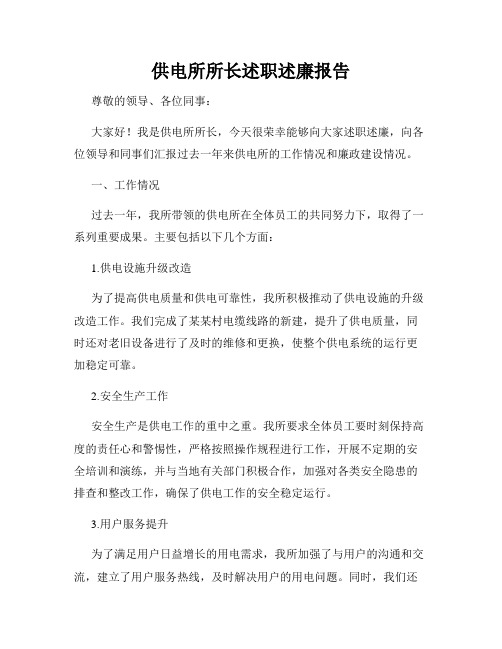 供电所所长述职述廉报告

尊敬的领导、各位同事：

大家好！我是供电所所长，今天很荣幸能够向大家述职述廉，向各位领导和同事们汇报过去一年来供电所的工作情况和廉政建设情况。

一、工作情况

过去一年，我所带领的供电所在全体员工的共同努力下，取得了一系列重要成果。主要包括以下几个方面：

1.供电设施升级改造

为了提高供电质量和供电可靠性，我所积极推动了供电设施的升级改造工作。我们完成了某某村电缆线路的新建，提升了供电质量，同时还对老旧设备进行了及时的维修和更换，使整个供电系统的运行更加稳定可靠。

2.安全生产工作

安全生产是供电工作的重中之重。我所要求全体员工要时刻保持高度的责任心和警惕性，严格按照操作规程进行工作，开展不定期的安全培训和演练，并与当地有关部门积极合作，加强对各类安全隐患的排查和整改工作，确保了供电工作的安全稳定运行。

3.用户服务提升

为了满足用户日益增长的用电需求，我所加强了与用户的沟通和交流，建立了用户服务热线，及时解决用户的用电问题。同时，我们还